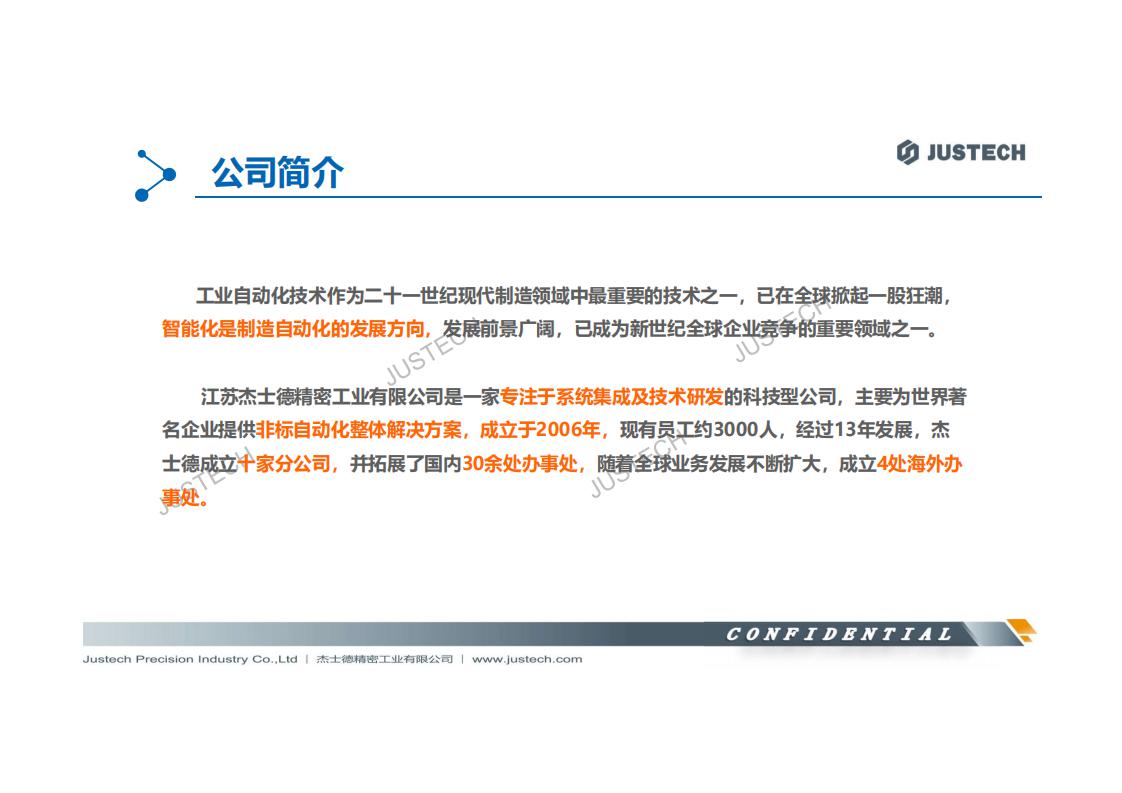 公司简介

JUSTECH

工业自动化技术作为二十一世纪现代制造领域中最重要的技术之一，已在全球掀起一股狂潮，智能化是制造自动化的发展方向，发展前景广阔，已成为新世纪全球企业竞争的重要领域之一。

江苏杰士德精密工业有限公司是一家专注于系统集成及技术研发的科技型公司，主要为世界著名企业提供非标自动化整体解决方案，成立于2006年，现有员工约3000人，经过13年发展，杰士德成立十家分公司，并拓展了国内30余处办事处，随着全球业务发展不断扩大，成立4处海外办事处。

JUSTECH JUSTECH JUSTECH JUSTECH

CONFIDENTIAL

Justech Precision Industry Co.,Ltd | 杰士德精密工业有限公司 | www.justech.com